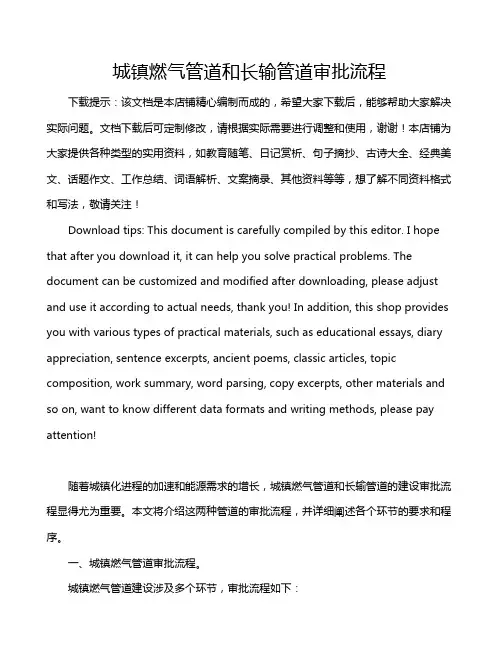 城镇燃气管道和长输管道审批流程

下载提示：该文档是本店铺精心编制而成的，希望大家下载后，能够帮助大家解决实际问题。文档下载后可定制修改，请根据实际需要进行调整和使用，谢谢！本店铺为大家提供各种类型的实用资料，如教育随笔、日记赏析、句子摘抄、古诗大全、经典美文、话题作文、工作总结、词语解析、文案摘录、其他资料等等，想了解不同资料格式和写法，敬请关注！

Download tips: This document is carefully compiled by this editor. I hope that after you download it, it can help you solve practical problems. The document can be customized and modified after downloading, please adjust and use it according to actual needs, thank you! In addition, this shop provides you with various types of practical materials, such as educational essays, diary appreciation, sentence excerpts, ancient poems, classic articles, topic composition, work summary, word parsing, copy excerpts, other materials and so on, want to know different data formats and writing methods, please pay attention!

随着城镇化进程的加速和能源需求的增长，城镇燃气管道和长输管道的建设审批流程显得尤为重要。本文将介绍这两种管道的审批流程，并详细阐述各个环节的要求和程序。

一、城镇燃气管道审批流程。

城镇燃气管道建设涉及多个环节，审批流程如下：